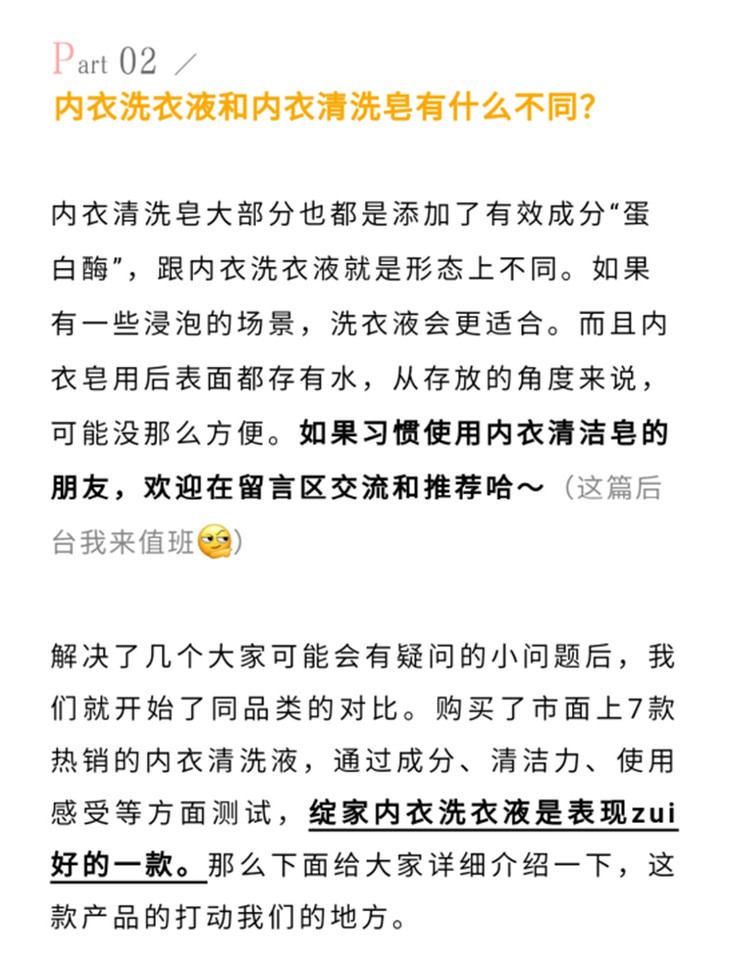 Part 02 ／
内衣洗衣液和内衣清洗皂有什么不同？

内衣清洗皂大部分也都是添加了有效成分“蛋白酶”，跟内衣洗衣液就是形态上不同。如果有一些浸泡的场景，洗衣液会更适合。而且内衣皂用后表面都存有水，从存放的角度来说，可能没那么方便。如果习惯使用内衣清洁皂的朋友，欢迎在留言区交流和推荐哈～（这篇后台我来值班）

解决了几个大家可能会有疑问的小问题后，我们就开始了同品类的对比。购买了市面上7款热销的内衣清洗液，通过成分、清洁力、使用感受等方面测试，绽家内衣洗衣液是表现zui好的一款。那么下面给大家详细介绍一下，这款产品的打动我们的地方。